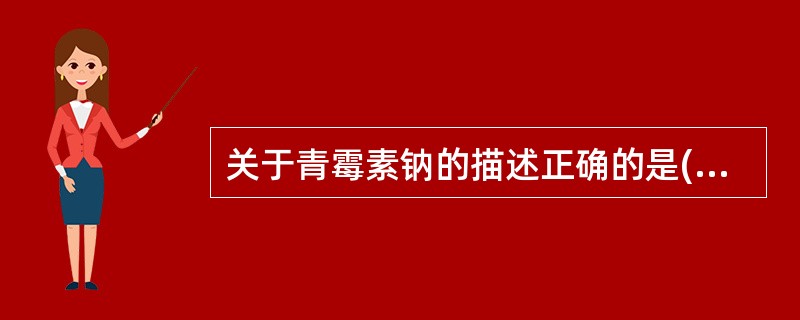 关于青霉素钠的描述正确的是(...